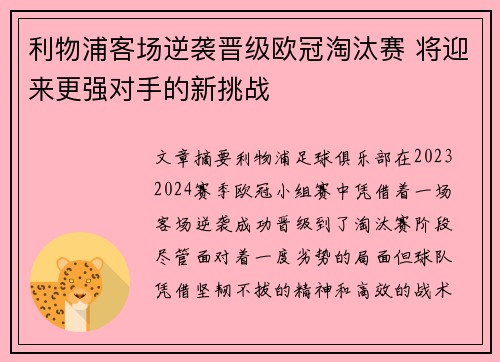 利物浦客场逆袭晋级欧冠淘汰赛 将迎来更强对手的新挑战

文章摘要利物浦足球俱乐部在2023 2024赛季欧冠小组赛中凭借着一场客场逆袭成功晋级到了淘汰赛阶段尽管面对着一度劣势的局面但球队凭借坚韧不拔的精神和高效的战术